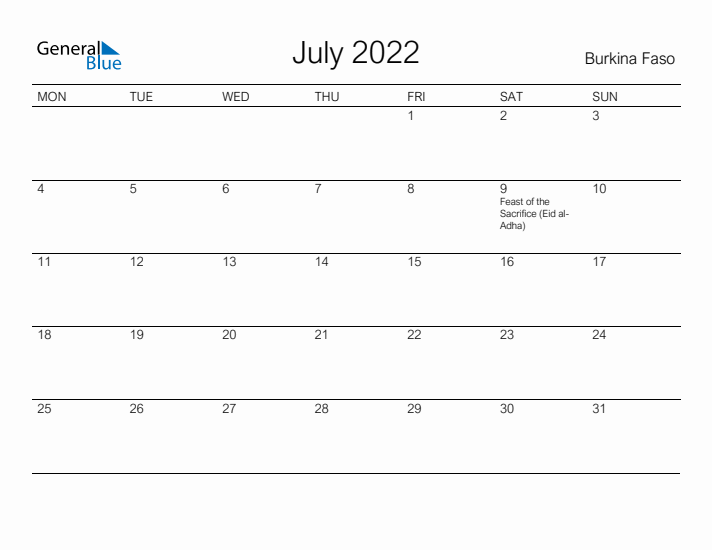 General Blue

July 2022

Burkina Faso

| MON | TUE | WED | THU | FRI | SAT | SUN |
|---|---|---|---|---|---|---|
|  |  |  |  | 1 | 2 | 3 |
| 4 | 5 | 6 | 7 | 8 | 9 Feast of the Sacrifice (Eid al-Adha) | 10 |
| 11 | 12 | 13 | 14 | 15 | 16 | 17 |
| 18 | 19 | 20 | 21 | 22 | 23 | 24 |
| 25 | 26 | 27 | 28 | 29 | 30 | 31 |